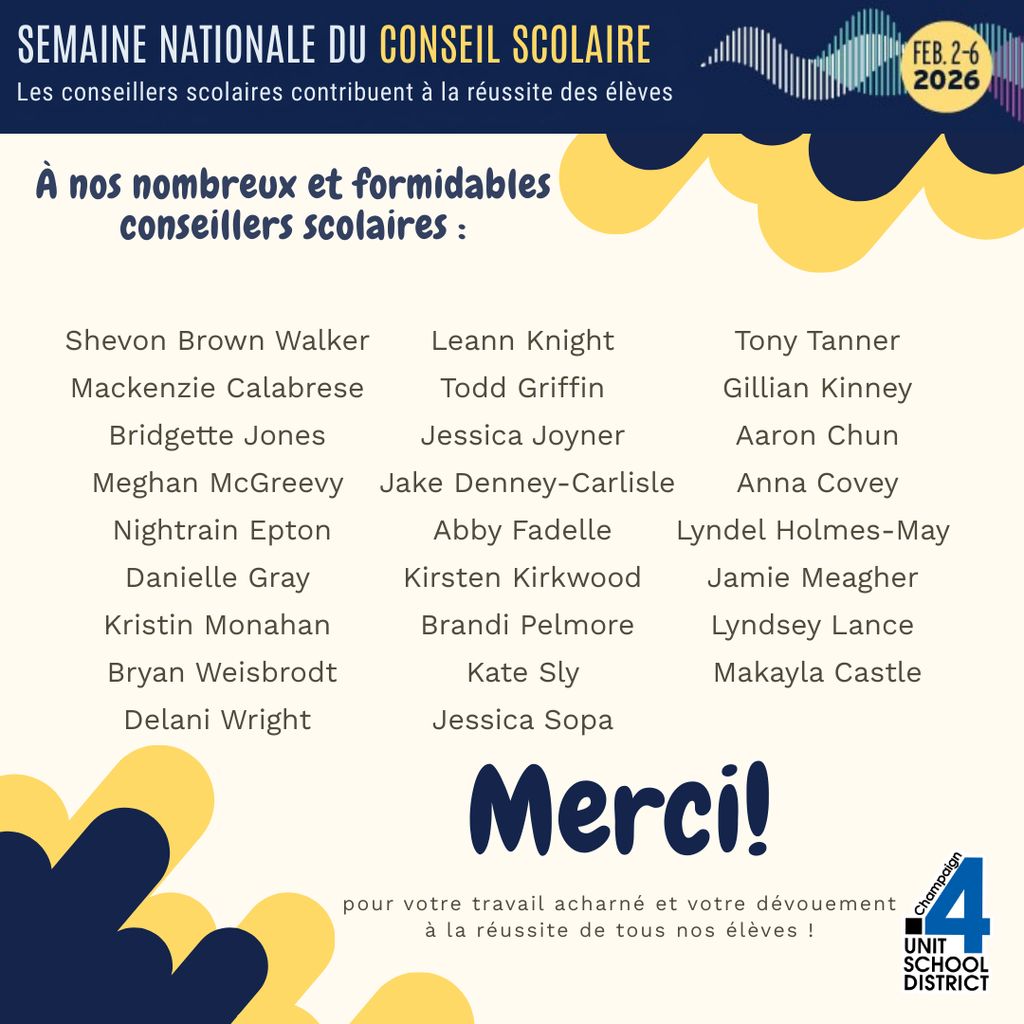 SEMAINE NATIONALE DU CONSEIL SCOLAIRE
Les conseillers scolaires contribuent à la réussite des élèves

FEB. 2-6
2026

À nos nombreux et formidables conseillers scolaires :

Shevon Brown Walker
Mackenzie Calabrese
Bridgette Jones
Meghan McGreevy
Nightrain Epton
Danielle Gray
Kristin Monahan
Bryan Weisbrodt
Delani Wright

Leann Knight
Todd Griffin
Jessica Joyner
Jake Denney-Carlisle
Abby Fadelle
Kirsten Kirkwood
Brandi Pelmore
Kate Sly
Jessica Sopa

Tony Tanner
Gillian Kinney
Aaron Chun
Anna Covey
Lyndel Holmes-May
Jamie Meagher
Lyndsey Lance
Makayla Castle

Merci!

pour votre travail acharné et votre dévouement à la réussite de tous nos élèves !

Champaign 4
UNIT
SCHOOL
DISTRICT